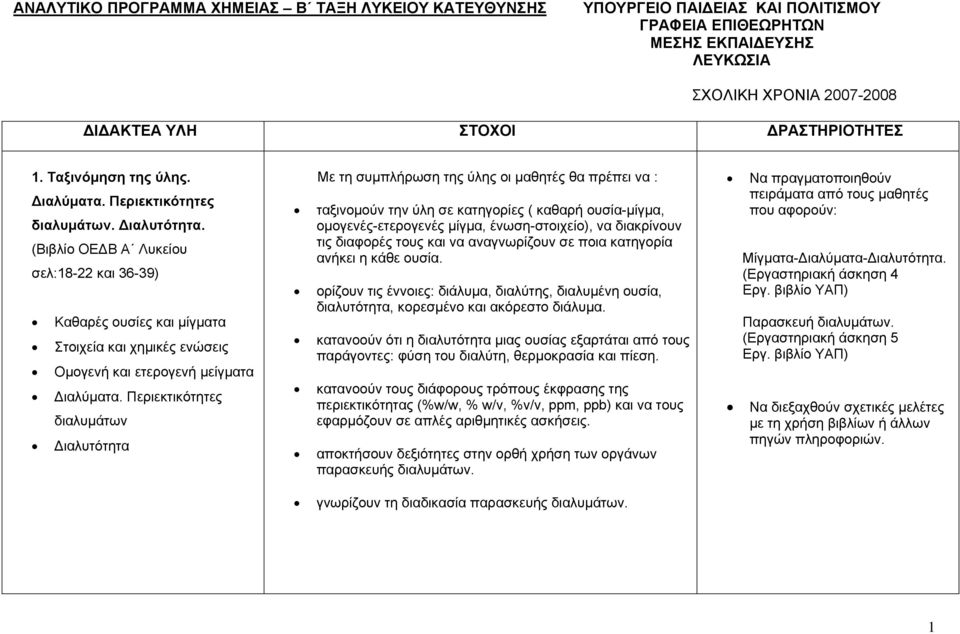 ΑΝΑΛΥΤΙΚΟ ΠΡΟΓΡΑΜΜΑ ΧΗΜΕΙΑΣ – Β΄ ΤΑΞΗ ΛΥΚΕΙΟΥ ΚΑΤΕΥΘΥΝΣΗΣ

ΥΠΟΥΡΓΕΙΟ ΠΑΙΔΕΙΑΣ ΚΑΙ ΠΟΛΙΤΙΣΜΟΥ
ΓΡΑΦΕΙΑ ΕΠΙΘΕΩΡΗΤΩΝ
ΜΕΣΗΣ ΕΚΠΑΙΔΕΥΣΗΣ
ΛΕΥΚΩΣΙΑ

ΣΧΟΛΙΚΗ ΧΡΟΝΙΑ 2007-2008

| ΔΙΔΑΚΤΕΑ ΥΛΗ | ΣΤΟΧΟΙ | ΔΡΑΣΤΗΡΙΟΤΗΤΕΣ |
|---|---|---|
| 1. Ταξινόμηση της ύλης. Διαλύματα. Περιεκτικότητες διαλυμάτων. Διαλυτότητα. (Βιβλίο ΟΕΔΒ Α΄ Λυκείου σελ:18-22 και 36-39) • Καθαρές ουσίες και μίγματα • Στοιχεία και χημικές ενώσεις • Ομογενή και ετερογενή μείγματα • Διαλύματα. Περιεκτικότητες διαλυμάτων • Διαλυτότητα | Με τη συμπλήρωση της ύλης οι μαθητές θα πρέπει να : • ταξινομούν την ύλη σε κατηγορίες ( καθαρή ουσία-μίγμα, ομογενές-ετερογενές μίγμα, ένωση-στοιχείο), να διακρίνουν τις διαφορές τους και να αναγνωρίζουν σε ποια κατηγορία ανήκει η κάθε ουσία. • ορίζουν τις έννοιες: διάλυμα, διαλύτης, διαλυμένη ουσία, διαλυτότητα, κορεσμένο και ακόρεστο διάλυμα. • κατανοούν ότι η διαλυτότητα μιας ουσίας εξαρτάται από τους παράγοντες: φύση του διαλύτη, θερμοκρασία και πίεση. • κατανοούν τους διάφορους τρόπους έκφρασης της περιεκτικότητας (%w/w, % w/v, %v/v, ppm, ppb) και να τους εφαρμόζουν σε απλές αριθμητικές ασκήσεις. • αποκτήσουν δεξιότητες στην ορθή χρήση των οργάνων παρασκευής διαλυμάτων. • γνωρίζουν τη διαδικασία παρασκευής διαλυμάτων. | • Να πραγματοποιηθούν πειράματα από τους μαθητές που αφορούν: Μίγματα-Διαλύματα-Διαλυτότητα. (Εργαστηριακή άσκηση 4 Εργ. βιβλίο ΥΑΠ) Παρασκευή διαλυμάτων. (Εργαστηριακή άσκηση 5 Εργ. βιβλίο ΥΑΠ) • Να διεξαχθούν σχετικές μελέτες με τη χρήση βιβλίων ή άλλων πηγών πληροφοριών. |

1